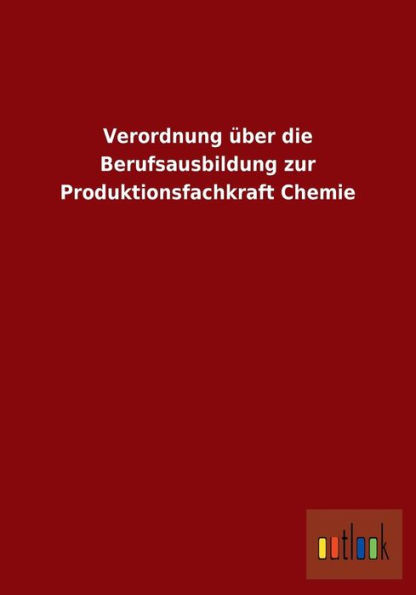 Verordnung über die Berufsausbildung zur Produktionsfachkraft Chemie

outlook